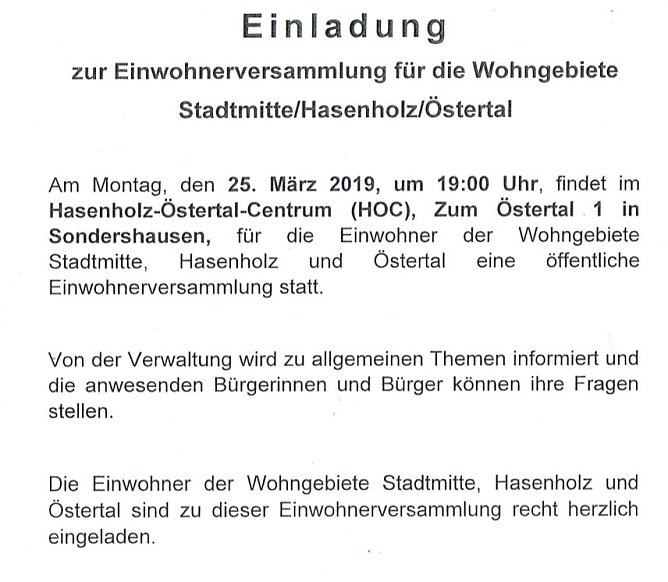 Einladung

zur Einwohnerversammlung für die Wohngebiete Stadtmitte/Hasenholz/Östertal

Am Montag, den 25. März 2019, um 19:00 Uhr, findet im Hasenholz-Östertal-Centrum (HOC), Zum Östertal 1 in Sondershausen, für die Einwohner der Wohngebiete Stadtmitte, Hasenholz und Östertal eine öffentliche Einwohnerversammlung statt.

Von der Verwaltung wird zu allgemeinen Themen informiert und die anwesenden Bürgerinnen und Bürger können ihre Fragen stellen.

Die Einwohner der Wohngebiete Stadtmitte, Hasenholz und Östertal sind zu dieser Einwohnerversammlung recht herzlich eingeladen.